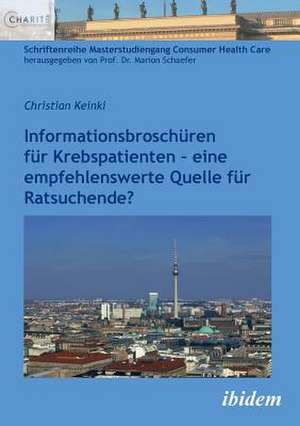 CHARITÉ

Schriftenreihe Masterstudiengang Consumer Health Care
herausgegeben von Prof. Dr. Marion Schaefer

Christian Keinki

Informationsbroschüren für Krebspatienten – eine empfehlenswerte Quelle für Ratsuchende?

ibidem